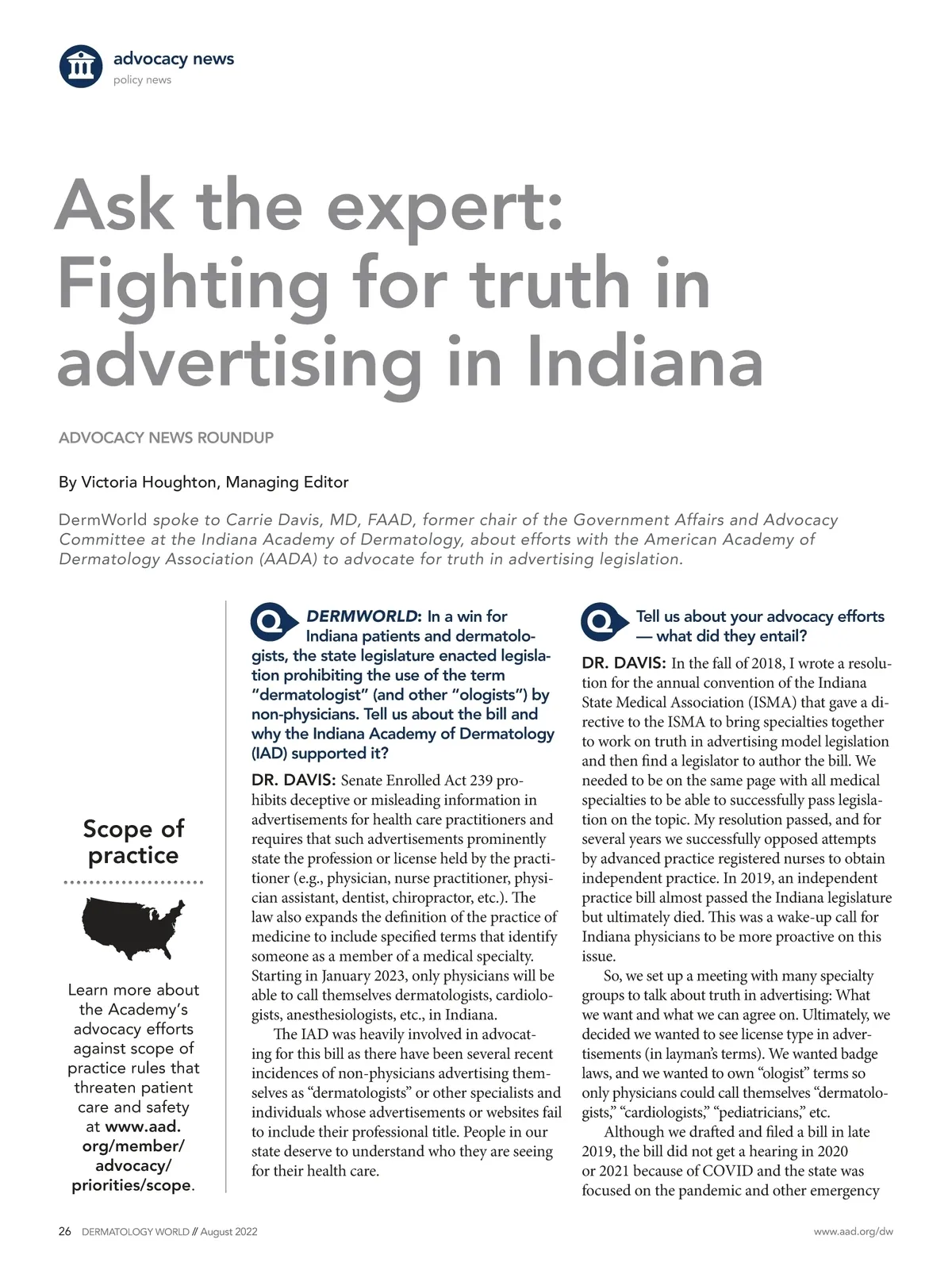 advocacy news
policy news

Ask the expert: Fighting for truth in advertising in Indiana

ADVOCACY NEWS ROUNDUP

By Victoria Houghton, Managing Editor

DermWorld spoke to Carrie Davis, MD, FAAD, former chair of the Government Affairs and Advocacy Committee at the Indiana Academy of Dermatology, about efforts with the American Academy of Dermatology Association (AADA) to advocate for truth in advertising legislation.

Scope of practice

Learn more about the Academy's advocacy efforts against scope of practice rules that threaten patient care and safety at www.aad.org/member/advocacy/priorities/scope.

Q DERMWORLD: In a win for Indiana patients and dermatologists, the state legislature enacted legislation prohibiting the use of the term "dermatologist" (and other "ologists") by non-physicians. Tell us about the bill and why the Indiana Academy of Dermatology (IAD) supported it?

DR. DAVIS: Senate Enrolled Act 239 prohibits deceptive or misleading information in advertisements for health care practitioners and requires that such advertisements prominently state the profession or license held by the practitioner (e.g., physician, nurse practitioner, physician assistant, dentist, chiropractor, etc.). The law also expands the definition of the practice of medicine to include specified terms that identify someone as a member of a medical specialty. Starting in January 2023, only physicians will be able to call themselves dermatologists, cardiologists, anesthesiologists, etc., in Indiana.

The IAD was heavily involved in advocating for this bill as there have been several recent incidences of non-physicians advertising themselves as "dermatologists" or other specialists and individuals whose advertisements or websites fail to include their professional title. People in our state deserve to understand who they are seeing for their health care.

Q Tell us about your advocacy efforts — what did they entail?

DR. DAVIS: In the fall of 2018, I wrote a resolution for the annual convention of the Indiana State Medical Association (ISMA) that gave a directive to the ISMA to bring specialties together to work on truth in advertising model legislation and then find a legislator to author the bill. We needed to be on the same page with all medical specialties to be able to successfully pass legislation on the topic. My resolution passed, and for several years we successfully opposed attempts by advanced practice registered nurses to obtain independent practice. In 2019, an independent practice bill almost passed the Indiana legislature but ultimately died. This was a wake-up call for Indiana physicians to be more proactive on this issue.

So, we set up a meeting with many specialty groups to talk about truth in advertising: What we want and what we can agree on. Ultimately, we decided we wanted to see license type in advertisements (in layman's terms). We wanted badge laws, and we wanted to own "ologist" terms so only physicians could call themselves "dermatologists," "cardiologists," "pediatricians," etc.

Although we drafted and filed a bill in late 2019, the bill did not get a hearing in 2020 or 2021 because of COVID and the state was focused on the pandemic and other emergency

26 DERMATOLOGY WORLD // August 2022

www.aad.org/dw